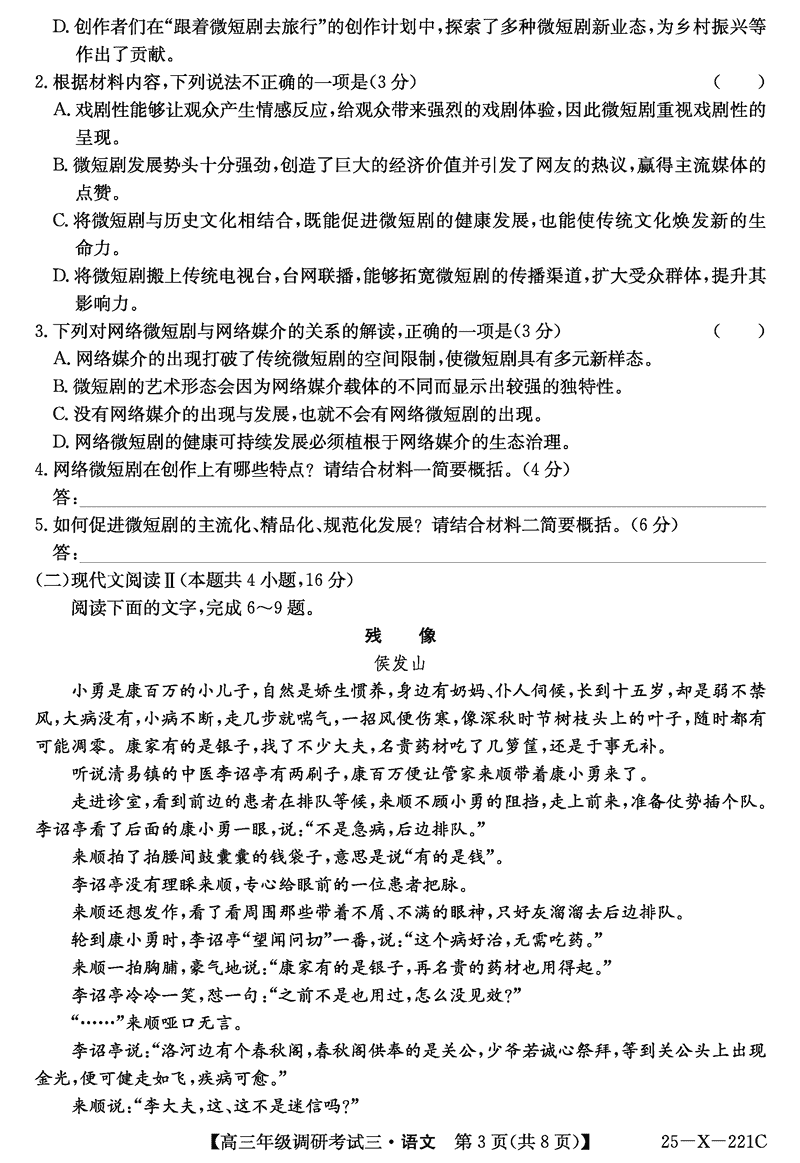 D. 创作者们在“跟着微短剧去旅行”的创作计划中，探索了多种微短剧新业态，为乡村振兴等作出了贡献。

2. 根据材料内容，下列说法不正确的一项是(3分)　(　　)

A. 戏剧性能够让观众产生情感反应，给观众带来强烈的戏剧体验，因此微短剧重视戏剧性的呈现。

B. 微短剧发展势头十分强劲，创造了巨大的经济价值并引发了网友的热议，赢得主流媒体的点赞。

C. 将微短剧与历史文化相结合，既能促进微短剧的健康发展，也能使传统文化焕发新的生命力。

D. 将微短剧搬上传统电视台，台网联播，能够拓宽微短剧的传播渠道，扩大受众群体，提升其影响力。

3. 下列对网络微短剧与网络媒介的关系的解读，正确的一项是(3分)　(　　)

A. 网络媒介的出现打破了传统微短剧的空间限制，使微短剧具有多元新样态。

B. 微短剧的艺术形态会因为网络媒介载体的不同而显示出较强的独特性。

C. 没有网络媒介的出现与发展，也就不会有网络微短剧的出现。

D. 网络微短剧的健康可持续发展必须植根于网络媒介的生态治理。

4. 网络微短剧在创作上有哪些特点？请结合材料一简要概括。(4分)

答：

5. 如何促进微短剧的主流化、精品化、规范化发展？请结合材料二简要概括。(6分)

答：

(二)现代文阅读Ⅱ(本题共4小题，16分)

阅读下面的文字，完成6～9题。

残　像

侯发山

小勇是康百万的小儿子，自然是娇生惯养，身边有奶妈、仆人伺候，长到十五岁，却是弱不禁风，大病没有，小病不断，走几步就喘气，一招风便伤寒，像深秋时节树枝头上的叶子，随时都有可能凋零。康家有的是银子，找了不少大夫，名贵药材吃了几箩筐，还是于事无补。

听说清易镇的中医李诏亭有两刷子，康百万便让管家来顺带着康小勇来了。

走进诊室，看到前边的患者在排队等候，来顺不顾小勇的阻挡，走上前来，准备仗势插个队。李诏亭看了后面的康小勇一眼，说：“不是急病，后边排队。”

来顺拍了拍腰间鼓囊囊的钱袋子，意思是说“有的是钱”。

李诏亭没有理睬来顺，专心给眼前的一位患者把脉。

来顺还想发作，看了看周围那些带着不屑、不满的眼神，只好灰溜溜去后边排队。

轮到康小勇时，李诏亭“望闻问切”一番，说：“这个病好治，无需吃药。”

来顺一拍胸脯，豪气地说：“康家有的是银子，再名贵的药材也用得起。”

李诏亭冷冷一笑，怼一句：“之前不是也用过，怎么没见效？”

“……”来顺哑口无言。

李诏亭说：“洛河边有个春秋阁，春秋阁供奉的是关公，少爷若诚心祭拜，等到关公头上出现金光，便可健走如飞，疾病可愈。”

来顺说：“李大夫，这、这不是迷信吗？”

【高三年级调研考试三·语文　第3页(共8页)】　25—X—221C